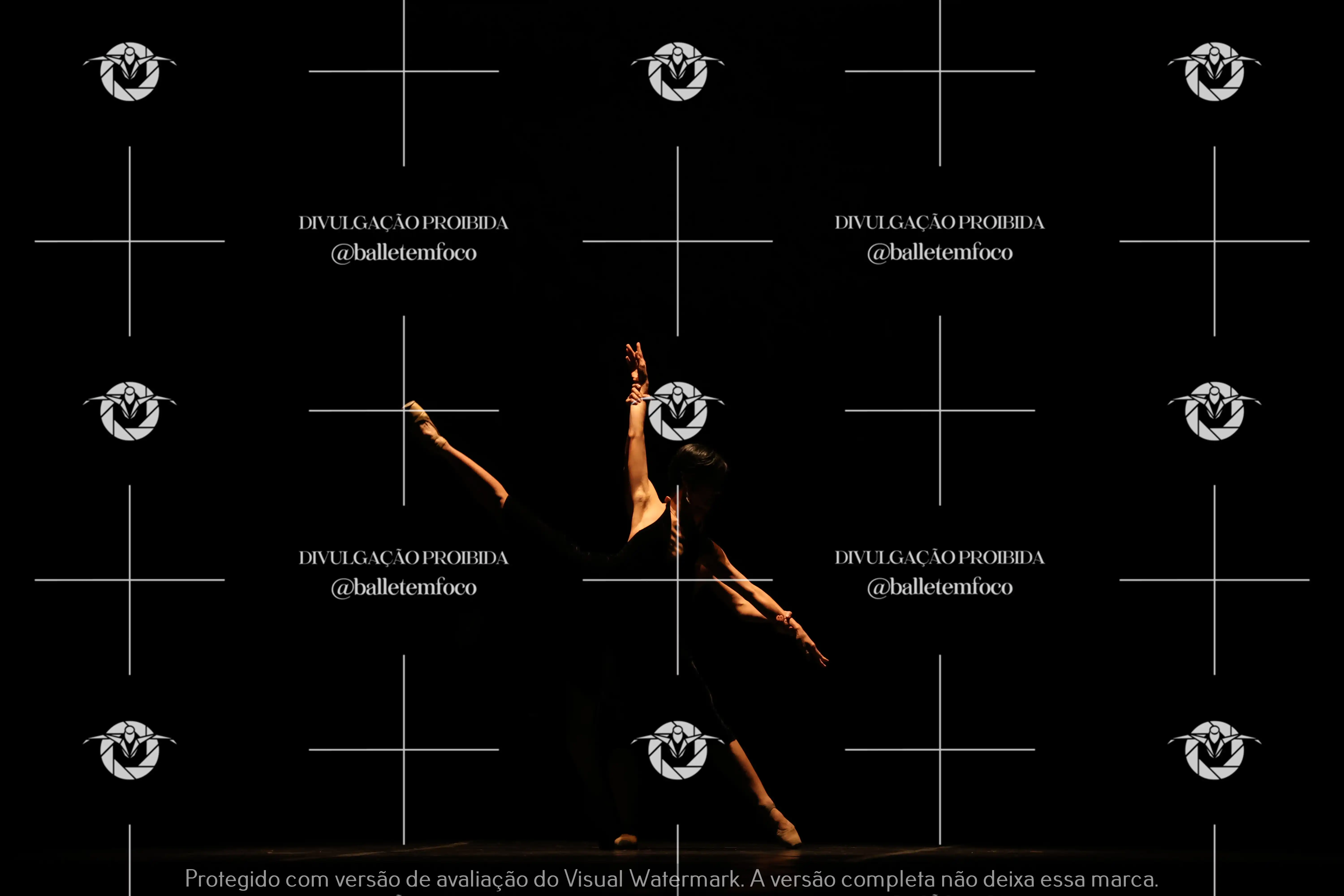 DIVULGAÇÃO PROIBIDA
@balletemfoco

Protegido com versão de avaliação do Visual Watermark. A versão completa não deixa essa marca.